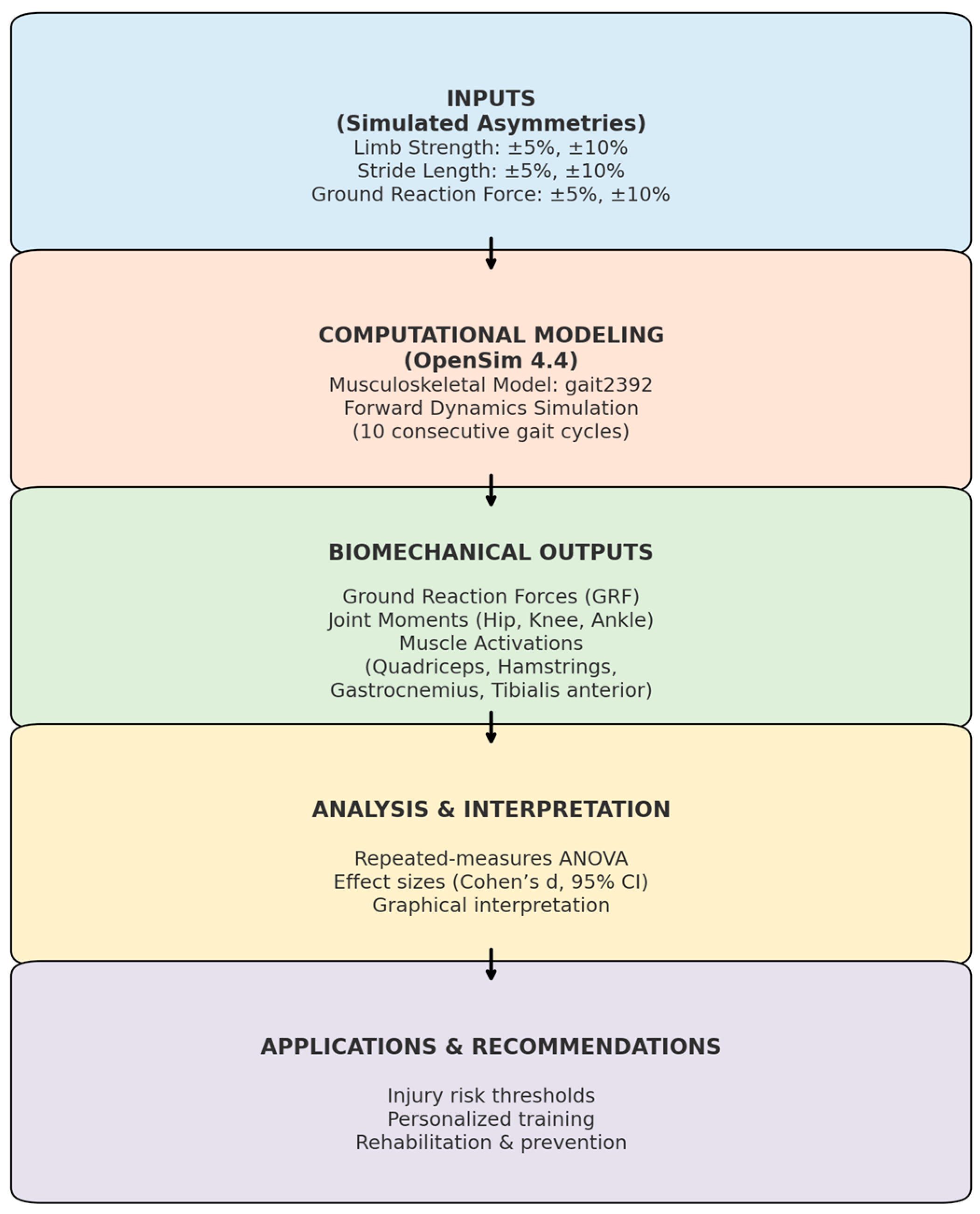 INPUTS
(Simulated Asymmetries)
Limb Strength: ±5%, ±10%
Stride Length: ±5%, ±10%
Ground Reaction Force: ±5%, ±10%

COMPUTATIONAL MODELING
(OpenSim 4.4)
Musculoskeletal Model: gait2392
Forward Dynamics Simulation
(10 consecutive gait cycles)

BIOMECHANICAL OUTPUTS

Ground Reaction Forces (GRF)
Joint Moments (Hip, Knee, Ankle)
Muscle Activations
(Quadriceps, Hamstrings,
Gastrocnemius, Tibialis anterior)

ANALYSIS & INTERPRETATION

Repeated-measures ANOVA
Effect sizes (Cohen’s d, 95% CI)
Graphical interpretation

APPLICATIONS & RECOMMENDATIONS

Injury risk thresholds
Personalized training
Rehabilitation & prevention